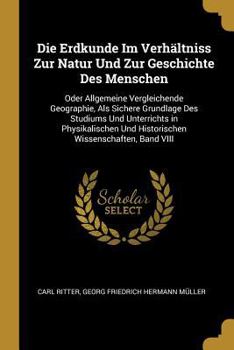 Die Erdkunde Im Verhältniss Zur Natur Und Zur Geschichte Des Menschen

Oder Allgemeine Vergleichende Geographie, Als Sichere Grundlage Des Studiums Und Unterrichts in Physikalischen Und Historischen Wissenschaften, Band VIII

Scholar SELECT

CARL RITTER, GEORG FRIEDRICH HERMANN MÜLLER